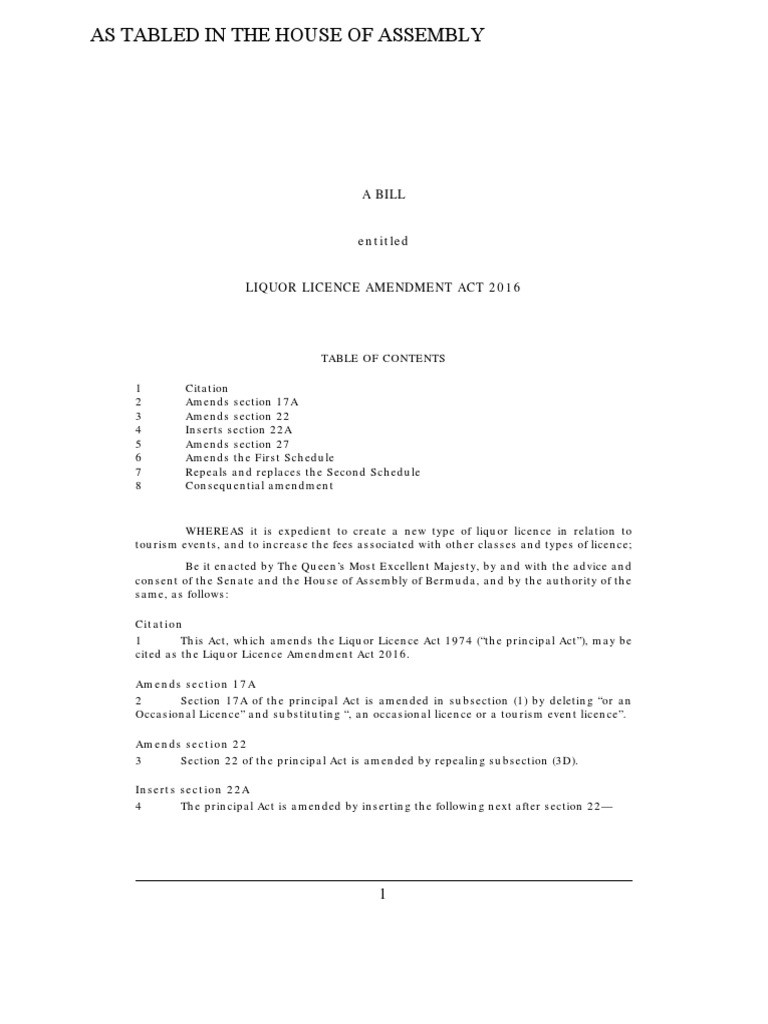 AS TABLED IN THE HOUSE OF ASSEMBLY

A BILL

entitled

LIQUOR LICENCE AMENDMENT ACT 2016

TABLE OF CONTENTS

1 Citation
2 Amends section 17A
3 Amends section 22
4 Inserts section 22A
5 Amends section 27
6 Amends the First Schedule
7 Repeals and replaces the Second Schedule
8 Consequential amendment

WHEREAS it is expedient to create a new type of liquor licence in relation to tourism events, and to increase the fees associated with other classes and types of licence;

Be it enacted by The Queen's Most Excellent Majesty, by and with the advice and consent of the Senate and the House of Assembly of Bermuda, and by the authority of the same, as follows:

Citation
1 This Act, which amends the Liquor Licence Act 1974 ("the principal Act"), may be cited as the Liquor Licence Amendment Act 2016.

Amends section 17A
2 Section 17A of the principal Act is amended in subsection (1) by deleting "or an Occasional Licence" and substituting ", an occasional licence or a tourism event licence".

Amends section 22
3 Section 22 of the principal Act is amended by repealing subsection (3D).

Inserts section 22A
4 The principal Act is amended by inserting the following next after section 22—

1